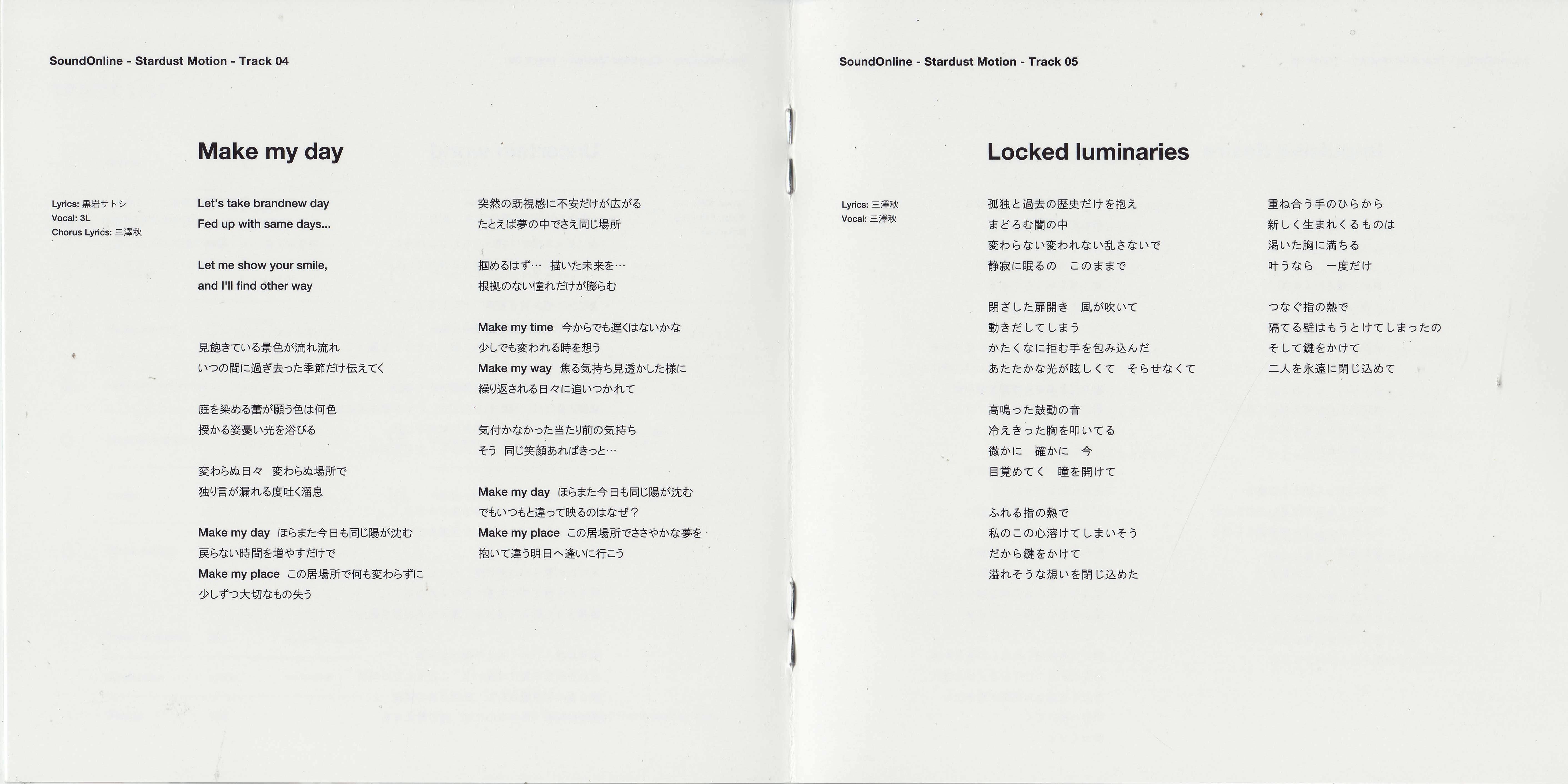 SoundOnline - Stardust Motion - Track 04

Make my day

Lyrics: 黒岩サトシ
Vocal: 3L
Chorus Lyrics: 三澤秋

Let's take brandnew day
Fed up with same days...

Let me show your smile,
and I'll find other way

見飽きている景色が流れ流れ
いつの間に過ぎ去った季節だけ伝えてく

庭を染める蕾が願う色は何色
授かる姿憂い光を浴びる

変わらぬ日々　変わらぬ場所で
独り言が漏れる度吐く溜息

Make my day　ほらまた今日も同じ陽が沈む
戻らない時間を増やすだけで
Make my place　この居場所で何も変わらずに
少しずつ大切なもの失う

突然の既視感に不安だけが広がる
たとえば夢の中でさえ同じ場所

掴めるはず…　描いた未来を…
根拠のない憧れだけが膨らむ

Make my time　今からでも遅くはないかな
少しでも変われる時を想う
Make my way　焦る気持ち見透かした様に
繰り返される日々に追いつかれて

気付かなかった当たり前の気持ち
そう　同じ笑顔あればきっと…

Make my day　ほらまた今日も同じ陽が沈む
でもいつもと違って映るのはなぜ？
Make my place　この居場所でささやかな夢を
抱いて違う明日へ逢いに行こう

SoundOnline - Stardust Motion - Track 05

Locked luminaries

Lyrics: 三澤秋
Vocal: 三澤秋

孤独と過去の歴史だけを抱え
まどろむ闇の中
変わらない変われない乱さないで
静寂に眠るの　このままで

閉ざした扉開き　風が吹いて
動きだしてしまう
かたくなに拒む手を包み込んだ
あたたかな光が眩しくて　そらせなくて

高鳴った鼓動の音
冷えきった胸を叩いてる
微かに　確かに　今
目覚めてく　瞳を開けて

ふれる指の熱で
私のこの心溶けてしまいそう
だから鍵をかけて
溢れそうな想いを閉じ込めた

重ね合う手のひらから
新しく生まれくるものは
渇いた胸に満ちる
叶うなら　一度だけ

つなぐ指の熱で
隔てる壁はもうとけてしまったの
そして鍵をかけて
二人を永遠に閉じ込めて